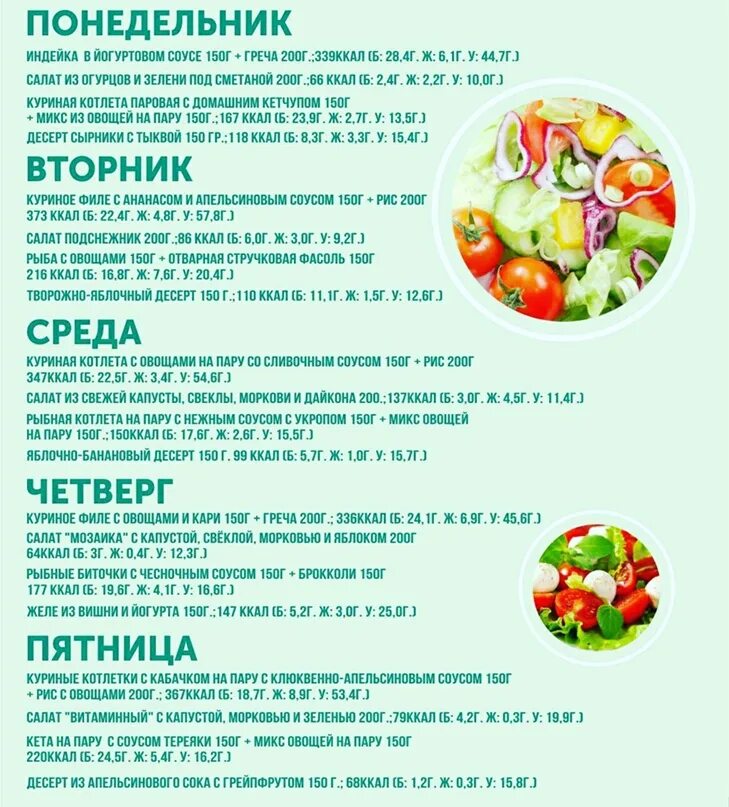 ПОНЕДЕЛЬНИК

ИНДЕЙКА В ЙОГУРТОВОМ СОУСЕ 150Г + ГРЕЧА 200Г.;339ККАЛ (Б: 28,4Г. Ж: 6,1Г. У: 44,7Г.)

САЛАТ ИЗ ОГУРЦОВ И ЗЕЛЕНИ ПОД СМЕТАНОЙ 200Г.;66 ККАЛ (Б: 2,4Г. Ж: 2,2Г. У: 10,0Г.)

КУРИНАЯ КОТЛЕТА ПАРОВАЯ С ДОМАШНИМ КЕТЧУПОМ 150Г + МИКС ИЗ ОВОЩЕЙ НА ПАРУ 150Г.;167 ККАЛ (Б: 23,9Г. Ж: 2,7Г. У: 13,5Г.)

ДЕСЕРТ СЫРНИКИ С ТЫКВОЙ 150 ГР.;118 ККАЛ (Б: 8,3Г. Ж: 3,3Г. У: 15,4Г.)

ВТОРНИК

КУРИНОЕ ФИЛЕ С АНАНАСОМ И АПЕЛЬСИНОВЫМ СОУСОМ 150Г + РИС 200Г 373 ККАЛ (Б: 22,4Г. Ж: 4,8Г. У: 57,8Г.)

САЛАТ ПОДСНЕЖНИК 200Г.;86 ККАЛ (Б: 6,0Г. Ж: 3,0Г. У: 9,2Г.)

РЫБА С ОВОЩАМИ 150Г + ОТВАРНАЯ СТРУЧКОВАЯ ФАСОЛЬ 150Г 216 ККАЛ (Б: 16,8Г. Ж: 7,6Г. У: 20,4Г.)

ТВОРОЖНО-ЯБЛОЧНЫЙ ДЕСЕРТ 150 Г.;110 ККАЛ (Б: 11,1Г. Ж: 1,5Г. У: 12,6Г.)

СРЕДА

КУРИНАЯ КОТЛЕТА С ОВОЩАМИ НА ПАРУ СО СЛИВОЧНЫМ СОУСОМ 150Г + РИС 200Г 347ККАЛ (Б: 22,5Г. Ж: 3,4Г. У: 54,6Г.)

САЛАТ ИЗ СВЕЖЕЙ КАПУСТЫ, СВЕКЛЫ, МОРКОВИ И ДАЙКОНА 200.;137ККАЛ (Б: 3,0Г. Ж: 4,5Г. У: 11,4Г.)

РЫБНАЯ КОТЛЕТА НА ПАРУ С НЕЖНЫМ СОУСОМ С УКРОПОМ 150Г + МИКС ОВОЩЕЙ НА ПАРУ 150Г.;150ККАЛ (Б: 17,6Г. Ж: 2,6Г. У: 15,5Г.)

ЯБЛОЧНО-БАНАНОВЫЙ ДЕСЕРТ 150 Г. 99 ККАЛ (Б: 5,7Г. Ж: 1,0Г. У: 15,7Г.)

ЧЕТВЕРГ

КУРИНОЕ ФИЛЕ С ОВОЩАМИ И КАРИ 150Г + ГРЕЧА 200Г.; 336ККАЛ (Б: 24,1Г. Ж: 6,9Г. У: 45,6Г.)

САЛАТ "МОЗАИКА" С КАПУСТОЙ, СВЁКЛОЙ, МОРКОВЬЮ И ЯБЛОКОМ 200Г 64ККАЛ (Б: 3Г. Ж: 0,4Г. У: 12,3Г.)

РЫБНЫЕ БИТОЧКИ С ЧЕСНОЧНЫМ СОУСОМ 150Г + БРОККОЛИ 150Г 177 ККАЛ (Б: 19,6Г. Ж: 4,1Г. У: 16,6Г.)

ЖЕЛЕ ИЗ ВИШНИ И ЙОГУРТА 150Г.;147 ККАЛ (Б: 5,2Г. Ж: 3,0Г. У: 25,0Г.)

ПЯТНИЦА

КУРИНЫЕ КОТЛЕТКИ С КАБАЧКОМ НА ПАРУ С КЛЮКВЕННО-АПЕЛЬСИНОВЫМ СОУСОМ 150Г + РИС С ОВОЩАМИ 200Г.; 367ККАЛ (Б: 18,7Г. Ж: 8,9Г. У: 53,4Г.)

САЛАТ "ВИТАМИННЫЙ" С КАПУСТОЙ, МОРКОВЬЮ И ЗЕЛЕНЬЮ 200Г.;79ККАЛ (Б: 4,2Г. Ж: 0,3Г. У: 19,9Г.)

КЕТА НА ПАРУ С СОУСОМ ТЕРЕЯКИ 150Г + МИКС ОВОЩЕЙ НА ПАРУ 150Г 220ККАЛ (Б: 24,5Г. Ж: 5,4Г. У: 16,2Г.)

ДЕСЕРТ ИЗ АПЕЛЬСИНОВОГО СОКА С ГРЕЙПФРУТОМ 150 Г.; 68ККАЛ (Б: 1,2Г. Ж: 0,3Г. У: 15,8Г.)